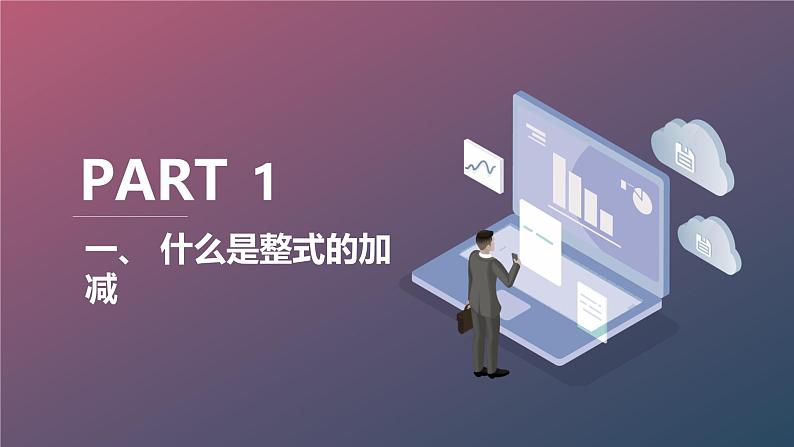 PART 1

一、 什么是整式的加减